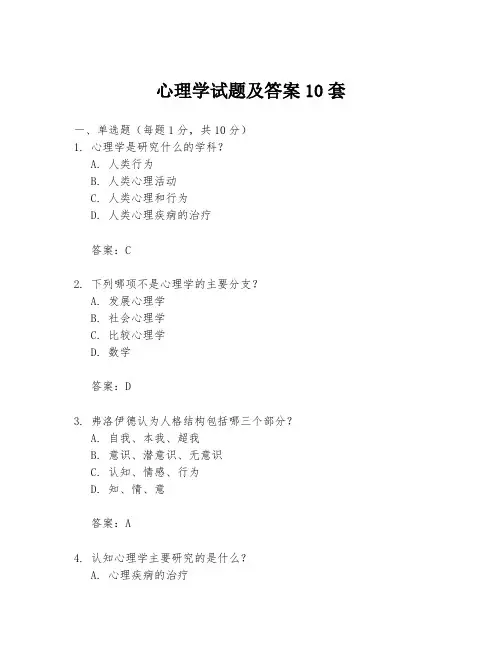 心理学试题及答案 10 套

一、单选题（每题 1 分，共 10 分）

1. 心理学是研究什么的学科？
A. 人类行为
B. 人类心理活动
C. 人类心理和行为
D. 人类心理疾病的治疗

答案：C

2. 下列哪项不是心理学的主要分支？
A. 发展心理学
B. 社会心理学
C. 比较心理学
D. 数学

答案：D

3. 弗洛伊德认为人格结构包括哪三个部分？
A. 自我、本我、超我
B. 意识、潜意识、无意识
C. 认知、情感、行为
D. 知、情、意

答案：A

4. 认知心理学主要研究的是什么？
A. 心理疾病的治疗